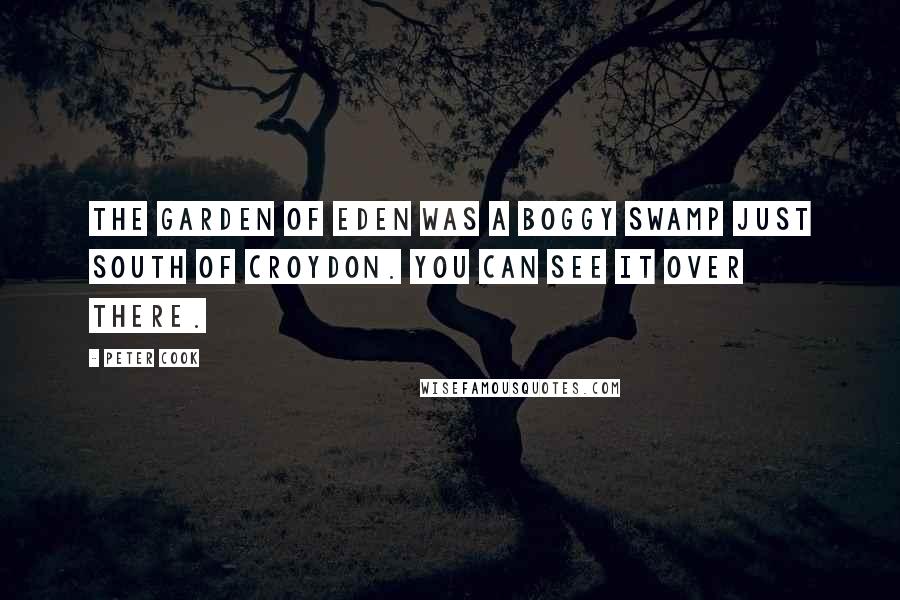 THE GARDEN OF EDEN WAS A BOGGY SWAMP JUST SOUTH OF CROYDON. YOU CAN SEE IT OVER THERE.

- PETER COOK

WISEFAMOUSQUOTES.COM